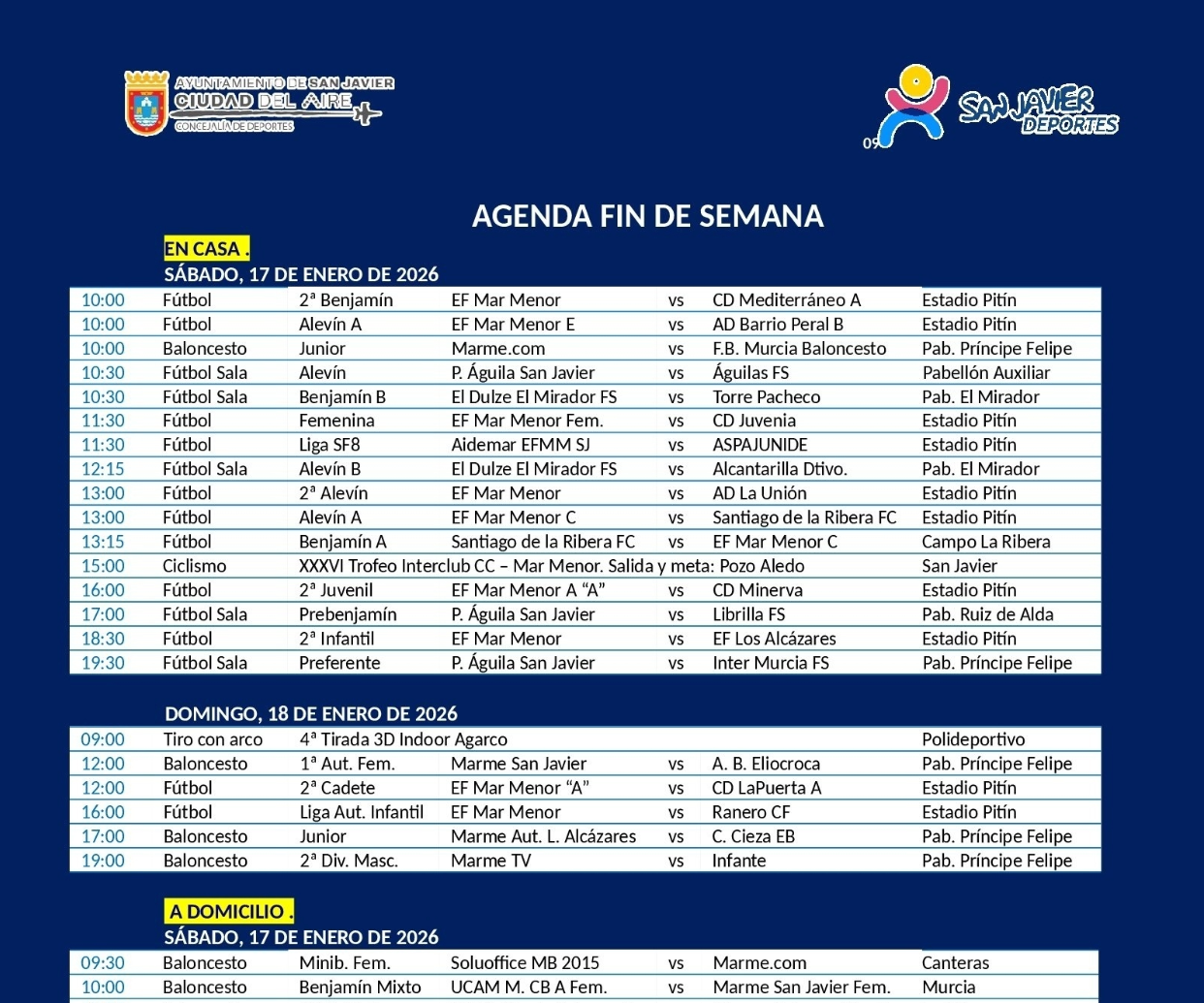 AYUNTAMIENTO DE SAN JAVIER
CIUDAD DEL AIRE
CONCEJALÍA DE DEPORTES

09
SAN JAVIER DEPORTES

AGENDA FIN DE SEMANA

EN CASA .
SÁBADO, 17 DE ENERO DE 2026

| | | | | | | |
|---|---|---|---|---|---|---|
| 10:00 | Fútbol | 2ª Benjamín | EF Mar Menor | vs | CD Mediterráneo A | Estadio Pitín |
| 10:00 | Fútbol | Alevín A | EF Mar Menor E | vs | AD Barrio Peral B | Estadio Pitín |
| 10:00 | Baloncesto | Junior | Marme.com | vs | F.B. Murcia Baloncesto | Pab. Príncipe Felipe |
| 10:30 | Fútbol Sala | Alevín | P. Águila San Javier | vs | Águilas FS | Pabellón Auxiliar |
| 10:30 | Fútbol Sala | Benjamín B | El Dulze El Mirador FS | vs | Torre Pacheco | Pab. El Mirador |
| 11:30 | Fútbol | Femenina | EF Mar Menor Fem. | vs | CD Juvenia | Estadio Pitín |
| 11:30 | Fútbol | Liga SF8 | Aidemar EFMM SJ | vs | ASPAJUNIDE | Estadio Pitín |
| 12:15 | Fútbol Sala | Alevín B | El Dulze El Mirador FS | vs | Alcantarilla Dtivo. | Pab. El Mirador |
| 13:00 | Fútbol | 2ª Alevín | EF Mar Menor | vs | AD La Unión | Estadio Pitín |
| 13:00 | Fútbol | Alevín A | EF Mar Menor C | vs | Santiago de la Ribera FC | Estadio Pitín |
| 13:15 | Fútbol | Benjamín A | Santiago de la Ribera FC | vs | EF Mar Menor C | Campo La Ribera |
| 15:00 | Ciclismo | XXXVI Trofeo Interclub CC – Mar Menor. Salida y meta: Pozo Aledo | | | | San Javier |
| 16:00 | Fútbol | 2ª Juvenil | EF Mar Menor A “A” | vs | CD Minerva | Estadio Pitín |
| 17:00 | Fútbol Sala | Prebenjamín | P. Águila San Javier | vs | Librilla FS | Pab. Ruiz de Alda |
| 18:30 | Fútbol | 2ª Infantil | EF Mar Menor | vs | EF Los Alcázares | Estadio Pitín |
| 19:30 | Fútbol Sala | Preferente | P. Águila San Javier | vs | Inter Murcia FS | Pab. Príncipe Felipe |

DOMINGO, 18 DE ENERO DE 2026

| | | | | | | |
|---|---|---|---|---|---|---|
| 09:00 | Tiro con arco | 4ª Tirada 3D Indoor Agarco | | | | Polideportivo |
| 12:00 | Baloncesto | 1ª Aut. Fem. | Marme San Javier | vs | A. B. Eliocroca | Pab. Príncipe Felipe |
| 12:00 | Fútbol | 2ª Cadete | EF Mar Menor “A” | vs | CD LaPuerta A | Estadio Pitín |
| 16:00 | Fútbol | Liga Aut. Infantil | EF Mar Menor | vs | Ranero CF | Estadio Pitín |
| 17:00 | Baloncesto | Junior | Marme Aut. L. Alcázares | vs | C. Cieza EB | Pab. Príncipe Felipe |
| 19:00 | Baloncesto | 2ª Div. Masc. | Marme TV | vs | Infante | Pab. Príncipe Felipe |

A DOMICILIO .
SÁBADO, 17 DE ENERO DE 2026

| | | | | | | |
|---|---|---|---|---|---|---|
| 09:30 | Baloncesto | Minib. Fem. | Soluoffice MB 2015 | vs | Marme.com | Canteras |
| 10:00 | Baloncesto | Benjamín Mixto | UCAM M. CB A Fem. | vs | Marme San Javier Fem. | Murcia |